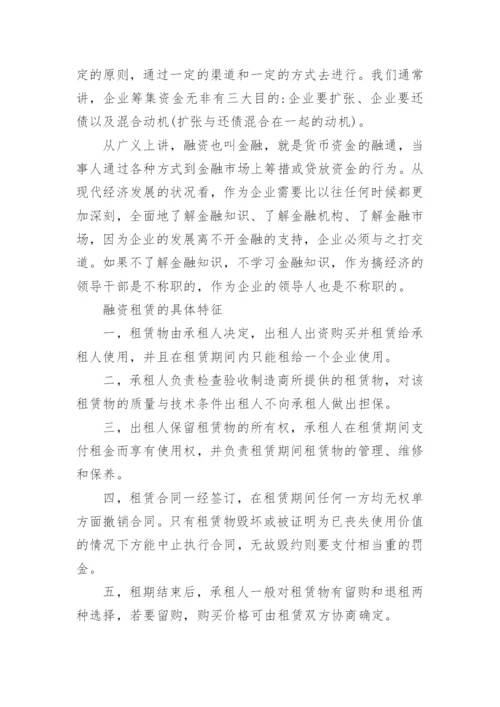 定的原则，通过一定的渠道和一定的方式去进行。我们通常讲，企业筹集资金无非有三大目的:企业要扩张、企业要还债以及混合动机(扩张与还债混合在一起的动机)。

从广义上讲，融资也叫金融，就是货币资金的融通，当事人通过各种方式到金融市场上筹措或贷放资金的行为。从现代经济发展的状况看，作为企业需要比以往任何时候都更加深刻，全面地了解金融知识、了解金融机构、了解金融市场，因为企业的发展离不开金融的支持，企业必须与之打交道。如果不了解金融知识，不学习金融知识，作为搞经济的领导干部是不称职的，作为企业的领导人也是不称职的。

融资租赁的具体特征

一，租赁物由承租人决定，出租人出资购买并租赁给承租人使用，并且在租赁期间内只能租给一个企业使用。

二，承租人负责检查验收制造商所提供的租赁物，对该租赁物的质量与技术条件出租人不向承租人做出担保。

三，出租人保留租赁物的所有权，承租人在租赁期间支付租金而享有使用权，并负责租赁期间租赁物的管理、维修和保养。

四，租赁合同一经签订，在租赁期间任何一方均无权单方面撤销合同。只有租赁物毁坏或被证明为已丧失使用价值的情况下方能中止执行合同，无故毁约则要支付相当重的罚金。

五，租期结束后，承租人一般对租赁物有留购和退租两种选择，若要留购，购买价格可由租赁双方协商确定。